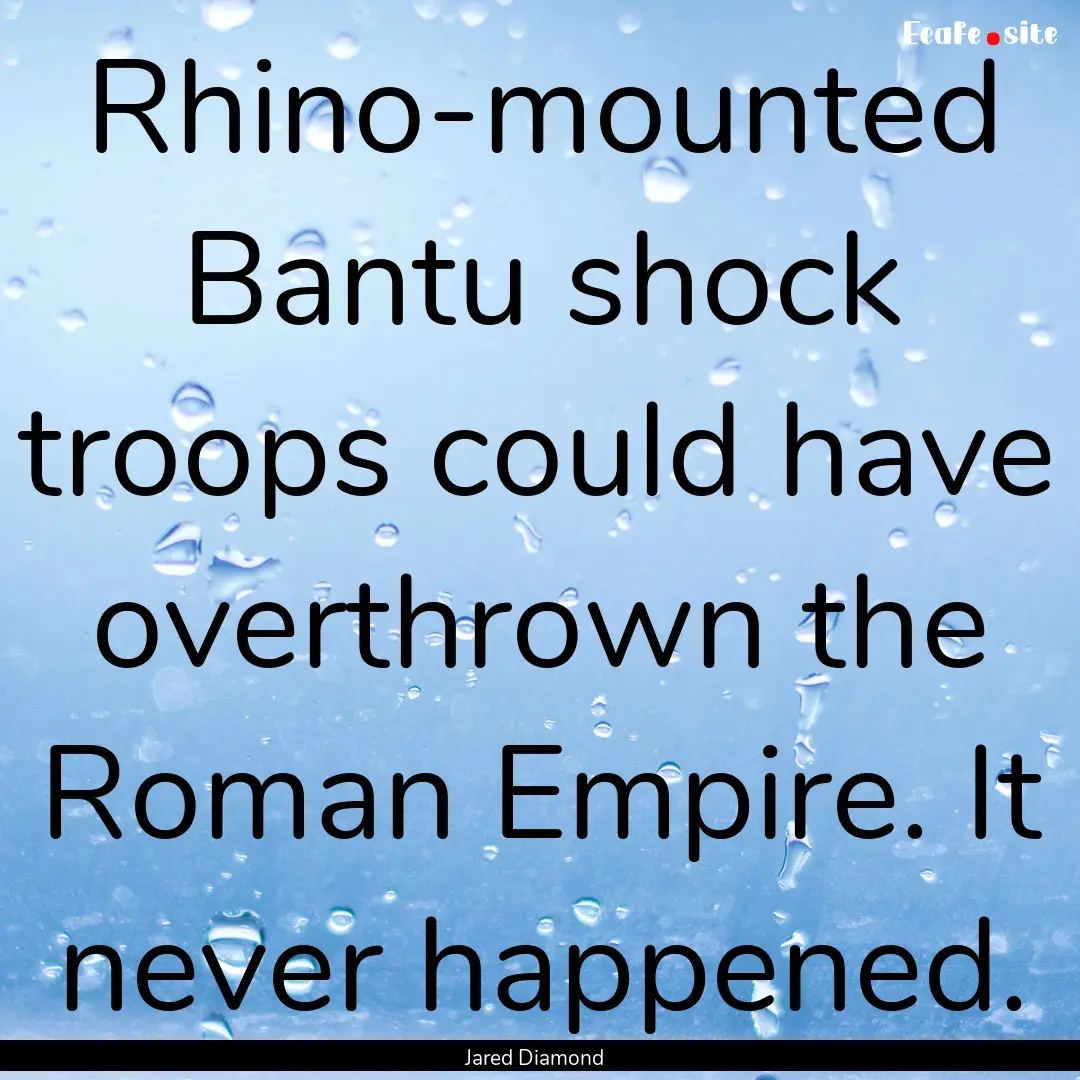 EcaFe.site

Rhino-mounted Bantu shock troops could have overthrown the Roman Empire. It never happened.

Jared Diamond